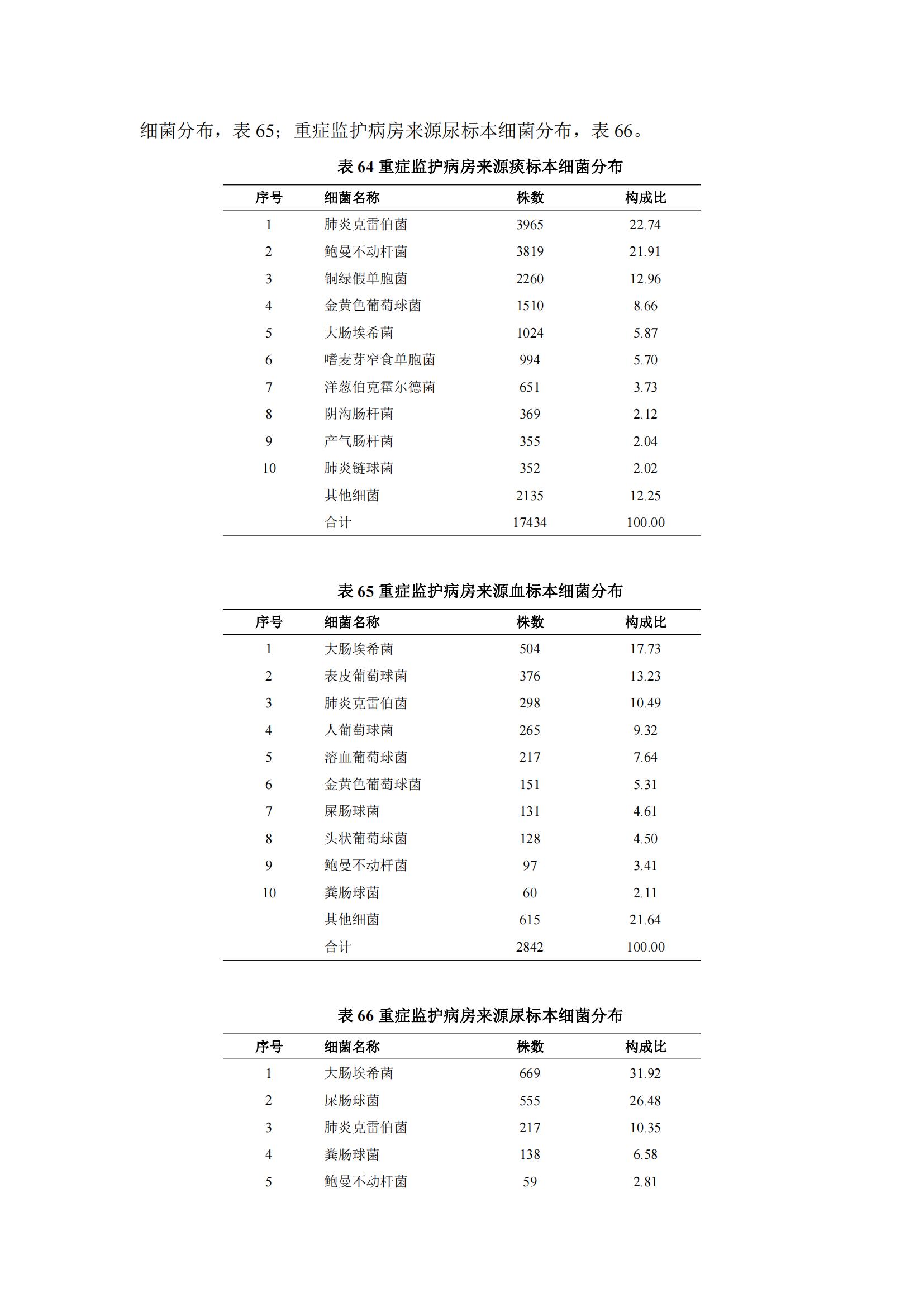 细菌分布，表 65；重症监护病房来源尿标本细菌分布，表 66。

表 64 重症监护病房来源痰标本细菌分布

| 序号 | 细菌名称 | 株数 | 构成比 |
|---|---|---|---|
| 1 | 肺炎克雷伯菌 | 3965 | 22.74 |
| 2 | 鲍曼不动杆菌 | 3819 | 21.91 |
| 3 | 铜绿假单胞菌 | 2260 | 12.96 |
| 4 | 金黄色葡萄球菌 | 1510 | 8.66 |
| 5 | 大肠埃希菌 | 1024 | 5.87 |
| 6 | 嗜麦芽窄食单胞菌 | 994 | 5.70 |
| 7 | 洋葱伯克霍尔德菌 | 651 | 3.73 |
| 8 | 阴沟肠杆菌 | 369 | 2.12 |
| 9 | 产气肠杆菌 | 355 | 2.04 |
| 10 | 肺炎链球菌 | 352 | 2.02 |
| | 其他细菌 | 2135 | 12.25 |
| | 合计 | 17434 | 100.00 |

表 65 重症监护病房来源血标本细菌分布

| 序号 | 细菌名称 | 株数 | 构成比 |
|---|---|---|---|
| 1 | 大肠埃希菌 | 504 | 17.73 |
| 2 | 表皮葡萄球菌 | 376 | 13.23 |
| 3 | 肺炎克雷伯菌 | 298 | 10.49 |
| 4 | 人葡萄球菌 | 265 | 9.32 |
| 5 | 溶血葡萄球菌 | 217 | 7.64 |
| 6 | 金黄色葡萄球菌 | 151 | 5.31 |
| 7 | 屎肠球菌 | 131 | 4.61 |
| 8 | 头状葡萄球菌 | 128 | 4.50 |
| 9 | 鲍曼不动杆菌 | 97 | 3.41 |
| 10 | 粪肠球菌 | 60 | 2.11 |
| | 其他细菌 | 615 | 21.64 |
| | 合计 | 2842 | 100.00 |

表 66 重症监护病房来源尿标本细菌分布

| 序号 | 细菌名称 | 株数 | 构成比 |
|---|---|---|---|
| 1 | 大肠埃希菌 | 669 | 31.92 |
| 2 | 屎肠球菌 | 555 | 26.48 |
| 3 | 肺炎克雷伯菌 | 217 | 10.35 |
| 4 | 粪肠球菌 | 138 | 6.58 |
| 5 | 鲍曼不动杆菌 | 59 | 2.81 |